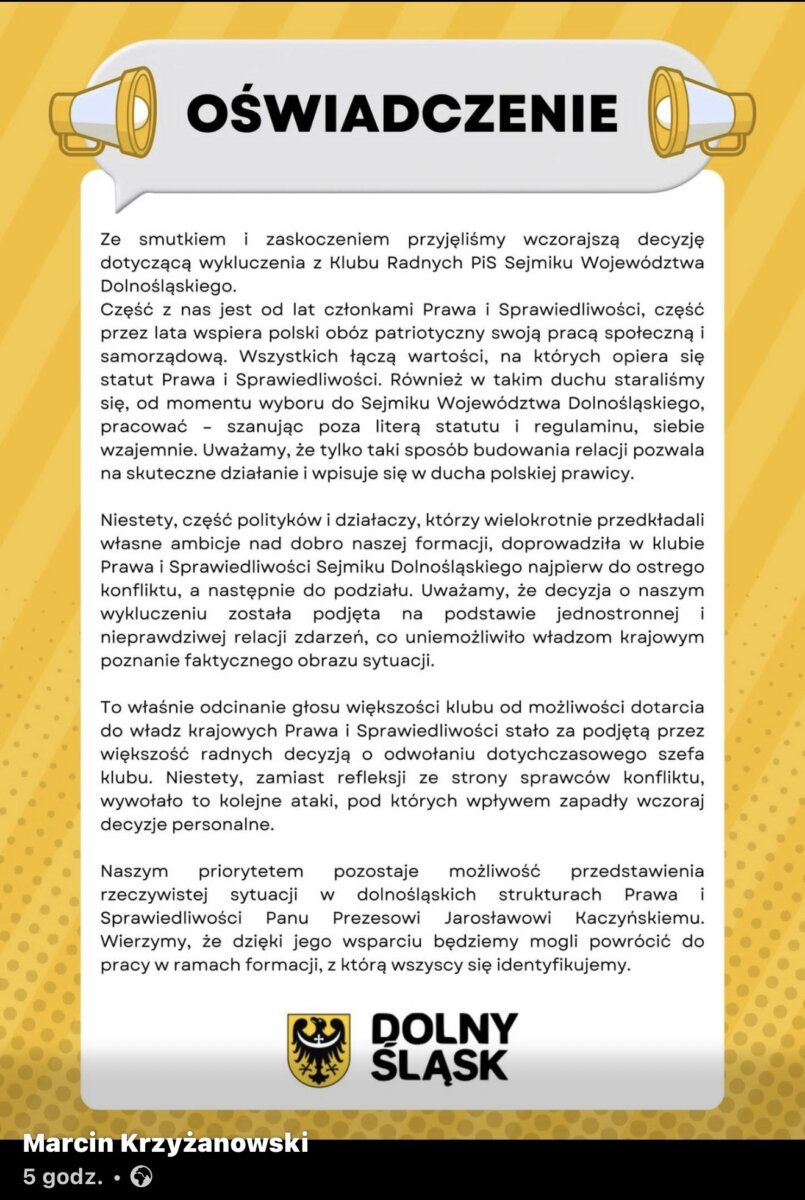 OŚWIADCZENIE

Ze smutkiem i zaskoczeniem przyjęliśmy wczorajszą decyzję dotyczącą wykluczenia z Klubu Radnych PiS Sejmiku Województwa Dolnośląskiego.
Część z nas jest od lat członkami Prawa i Sprawiedliwości, część przez lata wspiera polski obóz patriotyczny swoją pracą społeczną i samorządową. Wszystkich łączą wartości, na których opiera się statut Prawa i Sprawiedliwości. Również w takim duchu staraliśmy się, od momentu wyboru do Sejmiku Województwa Dolnośląskiego, pracować – szanując poza literą statutu i regulaminu, siebie wzajemnie. Uważamy, że tylko taki sposób budowania relacji pozwala na skuteczne działanie i wpisuje się w ducha polskiej prawicy.

Niestety, część polityków i działaczy, którzy wielokrotnie przedkładali własne ambicje nad dobro naszej formacji, doprowadziła w klubie Prawa i Sprawiedliwości Sejmiku Dolnośląskiego najpierw do ostrego konfliktu, a następnie do podziału. Uważamy, że decyzja o naszym wykluczeniu została podjęta na podstawie jednostronnej i nieprawdziwej relacji zdarzeń, co uniemożliwiło władzom krajowym poznanie faktycznego obrazu sytuacji.

To właśnie odcinanie głosu większości klubu od możliwości dotarcia do władz krajowych Prawa i Sprawiedliwości stało za podjętą przez większość radnych decyzją o odwołaniu dotychczasowego szefa klubu. Niestety, zamiast refleksji ze strony sprawców konfliktu, wywołało to kolejne ataki, pod których wpływem zapadły wczoraj decyzje personalne.

Naszym priorytetem pozostaje możliwość przedstawienia rzeczywistej sytuacji w dolnośląskich strukturach Prawa i Sprawiedliwości Panu Prezesowi Jarosławowi Kaczyńskiemu. Wierzymy, że dzięki jego wsparciu będziemy mogli powrócić do pracy w ramach formacji, z którą wszyscy się identyfikujemy.

DOLNY ŚLĄSK

Marcin Krzyżanowski
5 godz. •